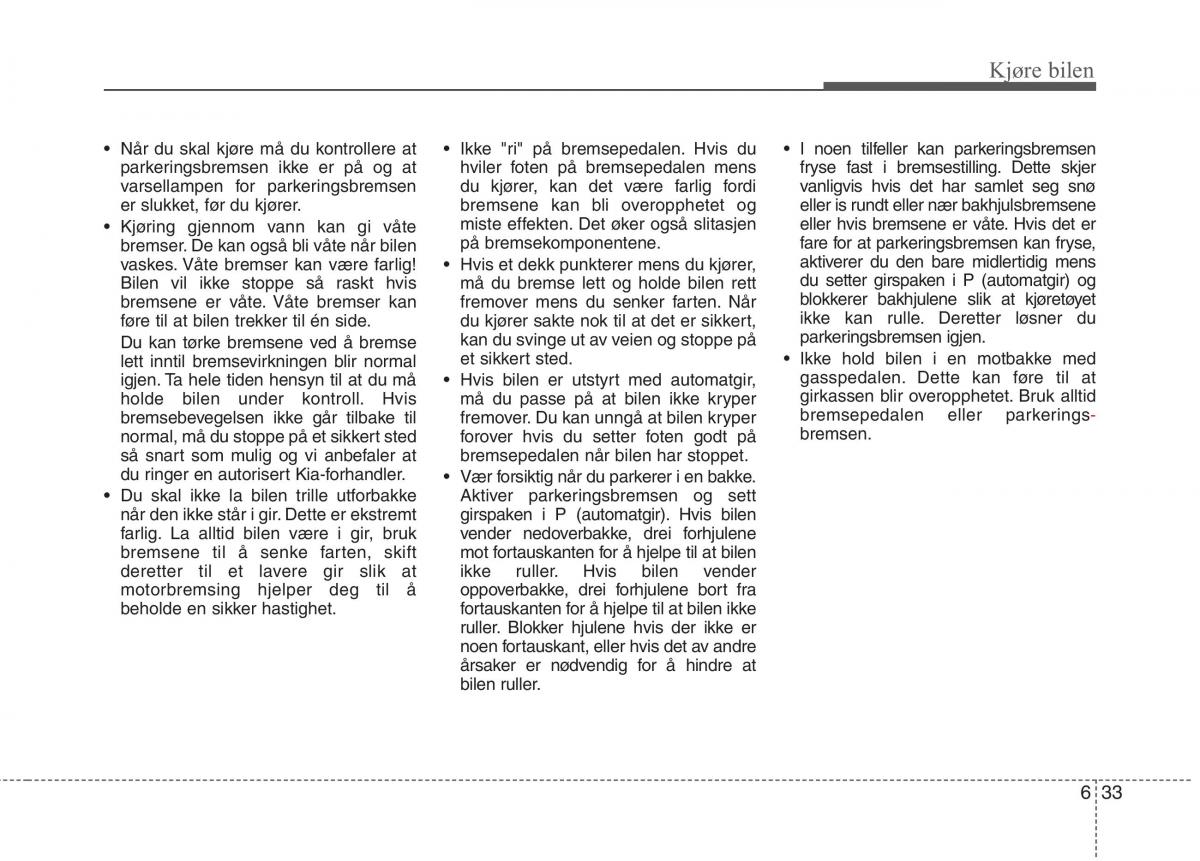 Kjøre bilen

• Når du skal kjøre må du kontrollere at parkeringsbremsen ikke er på og at varsellampen for parkeringsbremsen er slukket, før du kjører.
• Kjøring gjennom vann kan gi våte bremser. De kan også bli våte når bilen vaskes. Våte bremser kan være farlig! Bilen vil ikke stoppe så raskt hvis bremsene er våte. Våte bremser kan føre til at bilen trekker til én side.
Du kan tørke bremsene ved å bremse lett inntil bremsevirkningen blir normal igjen. Ta hele tiden hensyn til at du må holde bilen under kontroll. Hvis bremsebevegelsen ikke går tilbake til normal, må du stoppe på et sikkert sted så snart som mulig og vi anbefaler at du ringer en autorisert Kia-forhandler.
• Du skal ikke la bilen trille utforbakke når den ikke står i gir. Dette er ekstremt farlig. La alltid bilen være i gir, bruk bremsene til å senke farten, skift deretter til et lavere gir slik at motorbremsing hjelper deg til å beholde en sikker hastighet.

• Ikke "ri" på bremsepedalen. Hvis du hviler foten på bremsepedalen mens du kjører, kan det være farlig fordi bremsene kan bli overopphetet og miste effekten. Det øker også slitasjen på bremsekomponentene.
• Hvis et dekk punkterer mens du kjører, må du bremse lett og holde bilen rett fremover mens du senker farten. Når du kjører sakte nok til at det er sikkert, kan du svinge ut av veien og stoppe på et sikkert sted.
• Hvis bilen er utstyrt med automatgir, må du passe på at bilen ikke kryper fremover. Du kan unngå at bilen kryper forover hvis du setter foten godt på bremsepedalen når bilen har stoppet.
• Vær forsiktig når du parkerer i en bakke. Aktiver parkeringsbremsen og sett girspaken i P (automatgir). Hvis bilen vender nedoverbakke, drei forhjulene mot fortauskanten for å hjelpe til at bilen ikke ruller. Hvis bilen vender oppoverbakke, drei forhjulene bort fra fortauskanten for å hjelpe til at bilen ikke ruller. Blokker hjulene hvis der ikke er noen fortauskant, eller hvis det av andre årsaker er nødvendig for å hindre at bilen ruller.

• I noen tilfeller kan parkeringsbremsen fryse fast i bremsestilling. Dette skjer vanligvis hvis det har samlet seg snø eller is rundt eller nær bakhjulsbremsene eller hvis bremsene er våte. Hvis det er fare for at parkeringsbremsen kan fryse, aktiverer du den bare midlertidig mens du setter girspaken i P (automatgir) og blokkerer bakhjulene slik at kjøretøyet ikke kan rulle. Deretter løsner du parkeringsbremsen igjen.
• Ikke hold bilen i en motbakke med gasspedalen. Dette kan føre til at girkassen blir overopphetet. Bruk alltid bremsepedalen eller parkeringsbremsen.

6 33